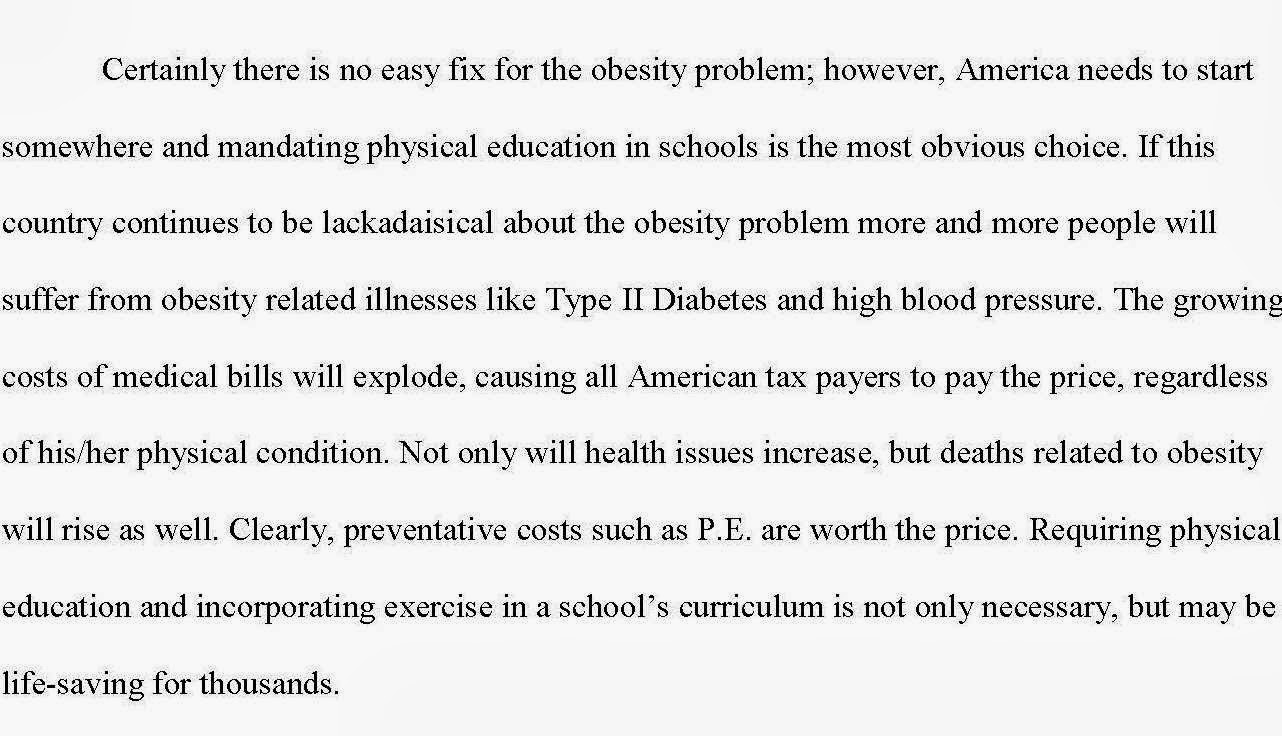 Certainly there is no easy fix for the obesity problem; however, America needs to start somewhere and mandating physical education in schools is the most obvious choice. If this country continues to be lackadaisical about the obesity problem more and more people will suffer from obesity related illnesses like Type II Diabetes and high blood pressure. The growing costs of medical bills will explode, causing all American tax payers to pay the price, regardless of his/her physical condition. Not only will health issues increase, but deaths related to obesity will rise as well. Clearly, preventative costs such as P.E. are worth the price. Requiring physical education and incorporating exercise in a school's curriculum is not only necessary, but may be life-saving for thousands.